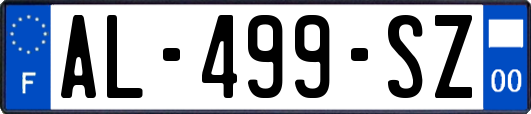 F
AL-499-SZ
00